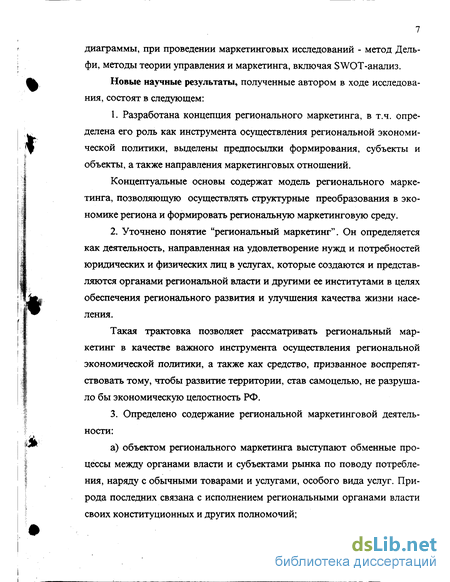 7

диаграммы, при проведении маркетинговых исследований - метод Дельфи, методы теории управления и маркетинга, включая SWOT-анализ.

Новые научные результаты, полученные автором в ходе исследования, состоят в следующем:

1. Разработана концепция регионального маркетинга, в т.ч. определена его роль как инструмента осуществления региональной экономической политики, выделены предпосылки формирования, субъекты и объекты, а также направления маркетинговых отношений.

Концептуальные основы содержат модель регионального маркетинга, позволяющую осуществлять структурные преобразования в экономике региона и формировать региональную маркетинговую среду.

2. Уточнено понятие "региональный маркетинг". Он определяется как деятельность, направленная на удовлетворение нужд и потребностей юридических и физических лиц в услугах, которые создаются и представляются органами региональной власти и другими ее институтами в целях обеспечения регионального развития и улучшения качества жизни населения.

Такая трактовка позволяет рассматривать региональный маркетинг в качестве важного инструмента осуществления региональной экономической политики, а также как средство, призванное воспрепятствовать тому, чтобы развитие территории, став самоцелью, не разрушало бы экономическую целостность РФ.

3. Определено содержание региональной маркетинговой деятельности:

а) объектом регионального маркетинга выступают обменные процессы между органами власти и субъектами рынка по поводу потребления, наряду с обычными товарами и услугами, особого вида услуг. Природа последних связана с исполнением региональными органами власти своих конституционных и других полномочий;

dsLib.net
библиотека диссертаций